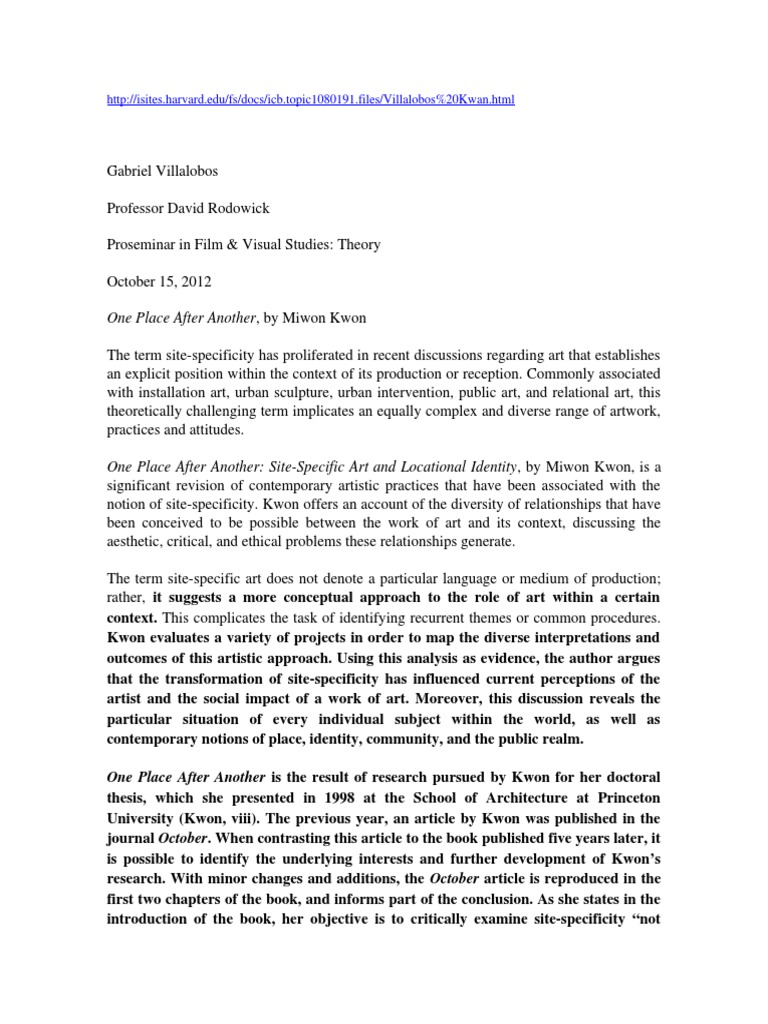 http://isites.harvard.edu/fs/docs/icb.topic1080191.files/Villalobos%20Kwan.html

Gabriel Villalobos

Professor David Rodowick

Proseminar in Film & Visual Studies: Theory

October 15, 2012

One Place After Another, by Miwon Kwon

The term site-specificity has proliferated in recent discussions regarding art that establishes an explicit position within the context of its production or reception. Commonly associated with installation art, urban sculpture, urban intervention, public art, and relational art, this theoretically challenging term implicates an equally complex and diverse range of artwork, practices and attitudes.

One Place After Another: Site-Specific Art and Locational Identity, by Miwon Kwon, is a significant revision of contemporary artistic practices that have been associated with the notion of site-specificity. Kwon offers an account of the diversity of relationships that have been conceived to be possible between the work of art and its context, discussing the aesthetic, critical, and ethical problems these relationships generate.

The term site-specific art does not denote a particular language or medium of production; rather, it suggests a more conceptual approach to the role of art within a certain context. This complicates the task of identifying recurrent themes or common procedures. Kwon evaluates a variety of projects in order to map the diverse interpretations and outcomes of this artistic approach. Using this analysis as evidence, the author argues that the transformation of site-specificity has influenced current perceptions of the artist and the social impact of a work of art. Moreover, this discussion reveals the particular situation of every individual subject within the world, as well as contemporary notions of place, identity, community, and the public realm.

One Place After Another is the result of research pursued by Kwon for her doctoral thesis, which she presented in 1998 at the School of Architecture at Princeton University (Kwon, viii). The previous year, an article by Kwon was published in the journal October. When contrasting this article to the book published five years later, it is possible to identify the underlying interests and further development of Kwon's research. With minor changes and additions, the October article is reproduced in the first two chapters of the book, and informs part of the conclusion. As she states in the introduction of the book, her objective is to critically examine site-specificity "not